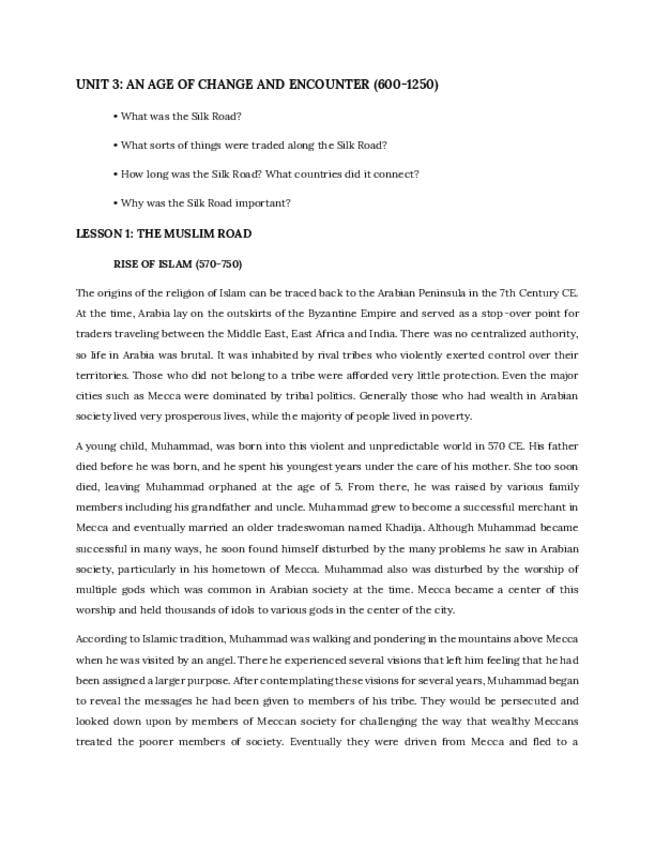 UNIT 3: AN AGE OF CHANGE AND ENCOUNTER (600-1250)

• What was the Silk Road?

• What sorts of things were traded along the Silk Road?

• How long was the Silk Road? What countries did it connect?

• Why was the Silk Road important?

LESSON 1: THE MUSLIM ROAD

RISE OF ISLAM (570-750)

The origins of the religion of Islam can be traced back to the Arabian Peninsula in the 7th Century CE. At the time, Arabia lay on the outskirts of the Byzantine Empire and served as a stop-over point for traders traveling between the Middle East, East Africa and India. There was no centralized authority, so life in Arabia was brutal. It was inhabited by rival tribes who violently exerted control over their territories. Those who did not belong to a tribe were afforded very little protection. Even the major cities such as Mecca were dominated by tribal politics. Generally those who had wealth in Arabian society lived very prosperous lives, while the majority of people lived in poverty.

A young child, Muhammad, was born into this violent and unpredictable world in 570 CE. His father died before he was born, and he spent his youngest years under the care of his mother. She too soon died, leaving Muhammad orphaned at the age of 5. From there, he was raised by various family members including his grandfather and uncle. Muhammad grew to become a successful merchant in Mecca and eventually married an older tradeswoman named Khadija. Although Muhammad became successful in many ways, he soon found himself disturbed by the many problems he saw in Arabian society, particularly in his hometown of Mecca. Muhammad also was disturbed by the worship of multiple gods which was common in Arabian society at the time. Mecca became a center of this worship and held thousands of idols to various gods in the center of the city.

According to Islamic tradition, Muhammad was walking and pondering in the mountains above Mecca when he was visited by an angel. There he experienced several visions that left him feeling that he had been assigned a larger purpose. After contemplating these visions for several years, Muhammad began to reveal the messages he had been given to members of his tribe. They would be persecuted and looked down upon by members of Meccan society for challenging the way that wealthy Meccans treated the poorer members of society. Eventually they were driven from Mecca and fled to a